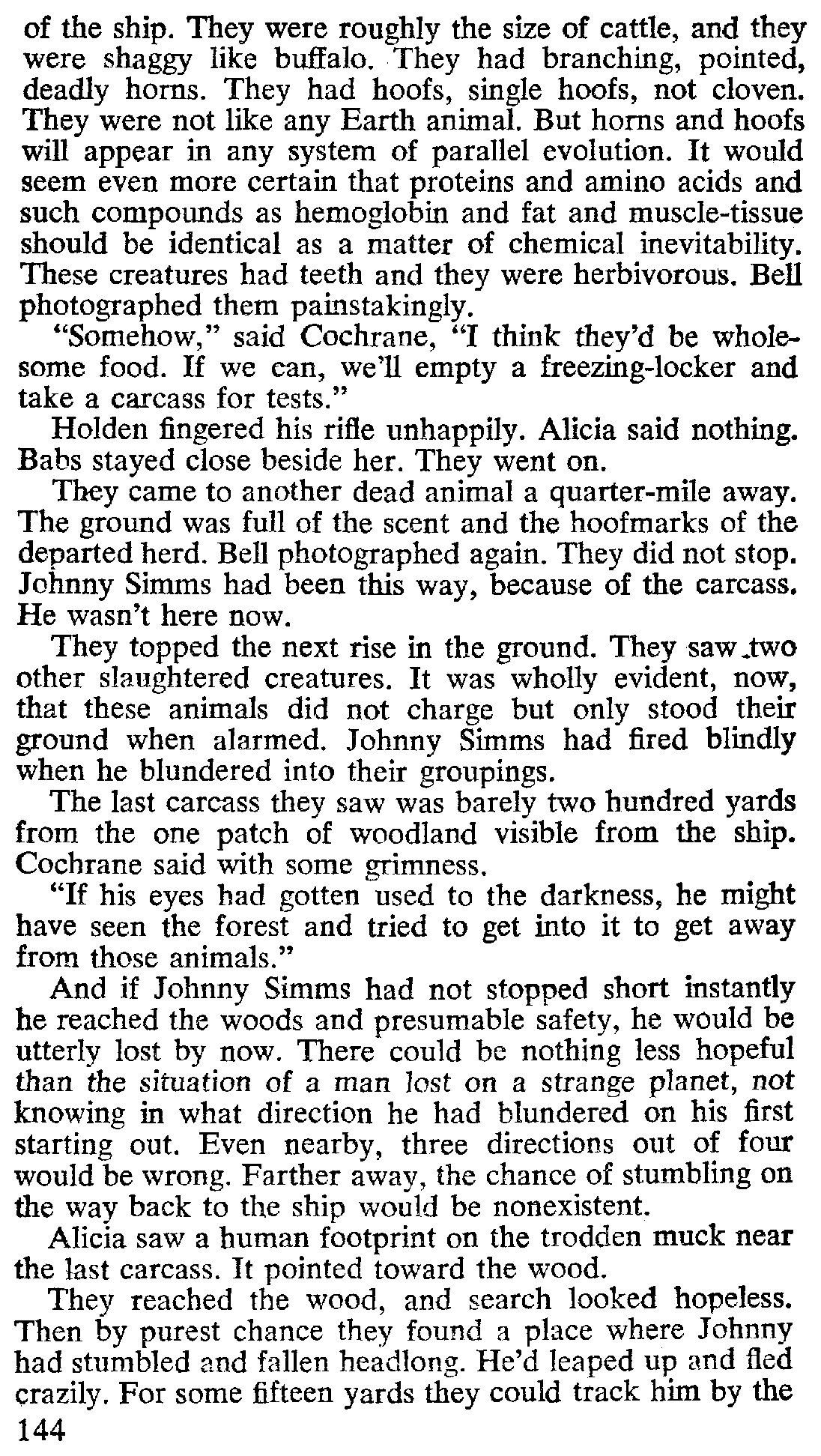 of the ship. They were roughly the size of cattle, and they were shaggy like buffalo. They had branching, pointed, deadly horns. They had hoofs, single hoofs, not cloven. They were not like any Earth animal. But horns and hoofs will appear in any system of parallel evolution. It would seem even more certain that proteins and amino acids and such compounds as hemoglobin and fat and muscle-tissue should be identical as a matter of chemical inevitability. These creatures had teeth and they were herbivorous. Bell photographed them painstakingly.

"Somehow," said Cochrane, "I think they'd be wholesome food. If we can, we'll empty a freezing-locker and take a carcass for tests."

Holden fingered his rifle unhappily. Alicia said nothing. Babs stayed close beside her. They went on.

They came to another dead animal a quarter-mile away. The ground was full of the scent and the hoofmarks of the departed herd. Bell photographed again. They did not stop. Johnny Simms had been this way, because of the carcass. He wasn't here now.

They topped the next rise in the ground. They saw two other slaughtered creatures. It was wholly evident, now, that these animals did not charge but only stood their ground when alarmed. Johnny Simms had fired blindly when he blundered into their groupings.

The last carcass they saw was barely two hundred yards from the one patch of woodland visible from the ship. Cochrane said with some grimness.

"If his eyes had gotten used to the darkness, he might have seen the forest and tried to get into it to get away from those animals."

And if Johnny Simms had not stopped short instantly he reached the woods and presumable safety, he would be utterly lost by now. There could be nothing less hopeful than the situation of a man lost on a strange planet, not knowing in what direction he had blundered on his first starting out. Even nearby, three directions out of four would be wrong. Farther away, the chance of stumbling on the way back to the ship would be nonexistent.

Alicia saw a human footprint on the trodden muck near the last carcass. It pointed toward the wood.

They reached the wood, and search looked hopeless. Then by purest chance they found a place where Johnny had stumbled and fallen headlong. He'd leaped up and fled crazily. For some fifteen yards they could track him by the

144